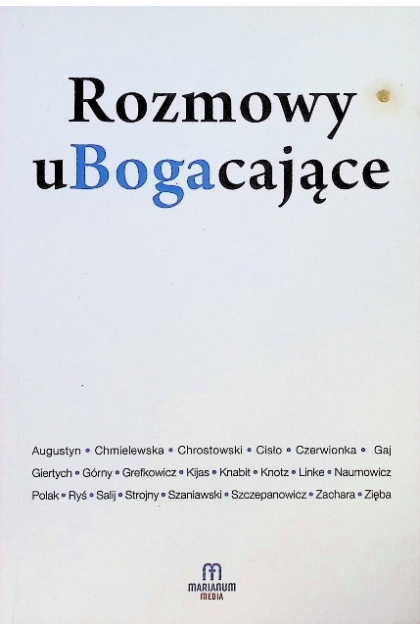 Rozmowy
uBogacające

Augustyn • Chmielewska • Chrostowski • Cisło • Czerwionka • Gaj
Giertych • Górny • Grefkowicz • Kijas • Knabit • Knotz • Linke • Naumowicz
Polak • Ryś • Salij • Strojny • Szaniawski • Szczepanowicz • Zachara • Zięba

MARIANUM
MEDIA